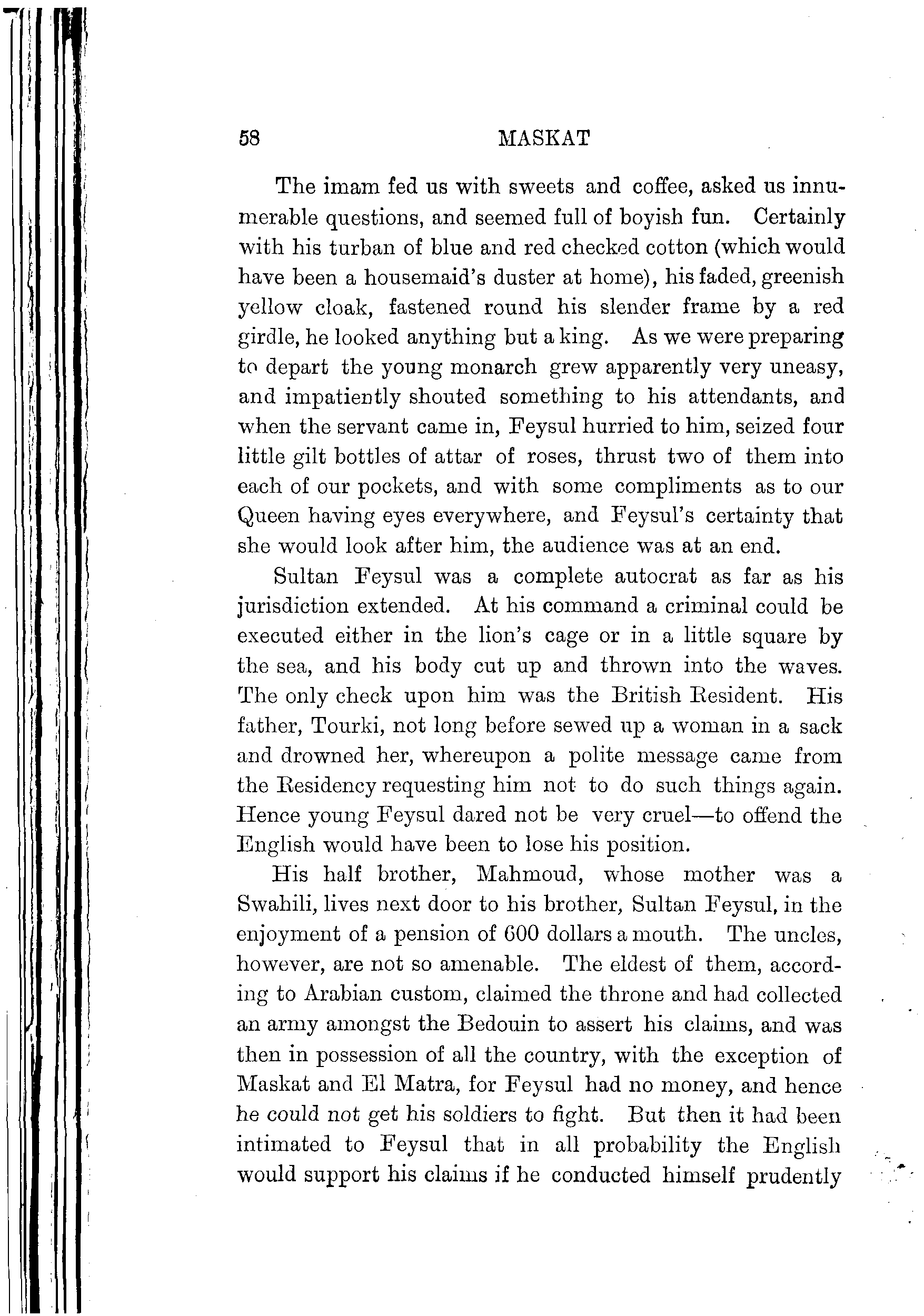 58 MASKAT

The imam fed us with sweets and coffee, asked us innumerable questions, and seemed full of boyish fun. Certainly with his turban of blue and red checked cotton (which would have been a housemaid's duster at home), his faded, greenish yellow cloak, fastened round his slender frame by a red girdle, he looked anything but a king. As we were preparing to depart the young monarch grew apparently very uneasy, and impatiently shouted something to his attendants, and when the servant came in, Feysul hurried to him, seized four little gilt bottles of attar of roses, thrust two of them into each of our pockets, and with some compliments as to our Queen having eyes everywhere, and Feysul's certainty that she would look after him, the audience was at an end.

Sultan Feysul was a complete autocrat as far as his jurisdiction extended. At his command a criminal could be executed either in the lion's cage or in a little square by the sea, and his body cut up and thrown into the waves. The only check upon him was the British Resident. His father, Tourki, not long before sewed up a woman in a sack and drowned her, whereupon a polite message came from the Residency requesting him not to do such things again. Hence young Feysul dared not be very cruel—to offend the English would have been to lose his position.

His half brother, Mahmoud, whose mother was a Swahili, lives next door to his brother, Sultan Feysul, in the enjoyment of a pension of 600 dollars a mouth. The uncles, however, are not so amenable. The eldest of them, according to Arabian custom, claimed the throne and had collected an army amongst the Bedouin to assert his claims, and was then in possession of all the country, with the exception of Maskat and El Matra, for Feysul had no money, and hence he could not get his soldiers to fight. But then it had been intimated to Feysul that in all probability the English would support his claims if he conducted himself prudently